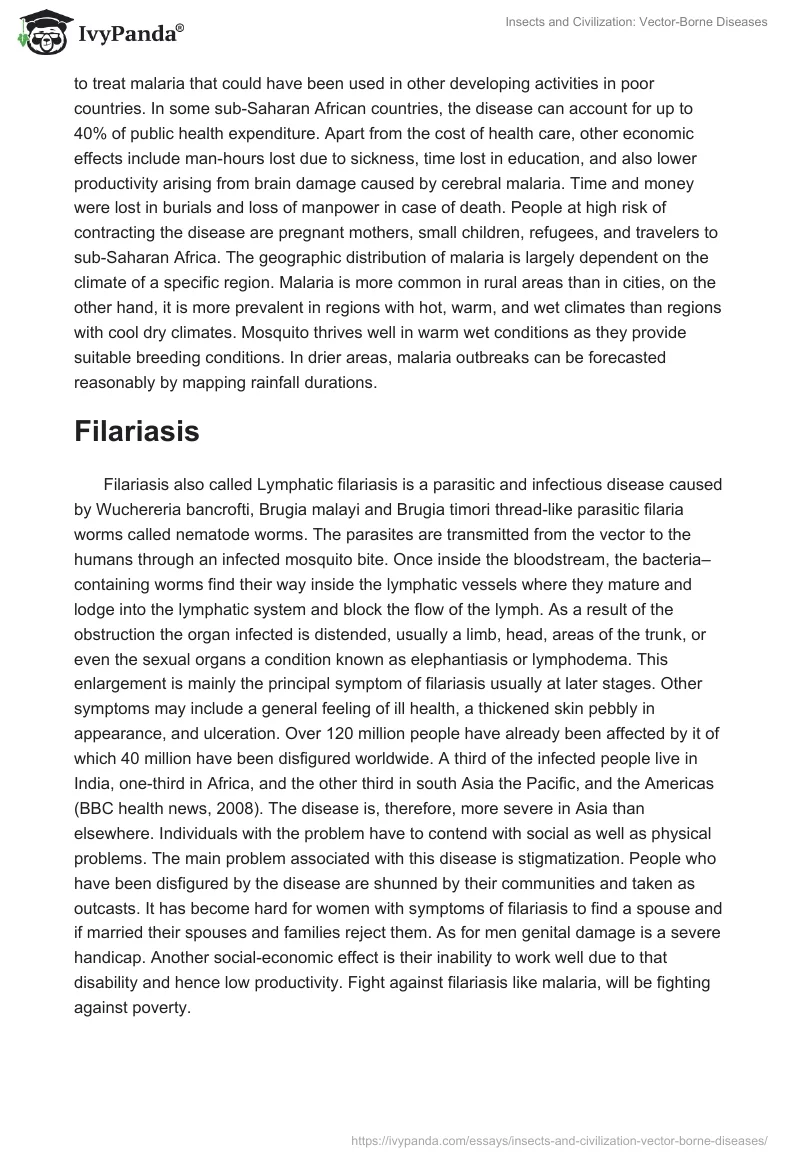 IvyPanda®

Insects and Civilization: Vector-Borne Diseases

to treat malaria that could have been used in other developing activities in poor countries. In some sub-Saharan African countries, the disease can account for up to 40% of public health expenditure. Apart from the cost of health care, other economic effects include man-hours lost due to sickness, time lost in education, and also lower productivity arising from brain damage caused by cerebral malaria. Time and money were lost in burials and loss of manpower in case of death. People at high risk of contracting the disease are pregnant mothers, small children, refugees, and travelers to sub-Saharan Africa. The geographic distribution of malaria is largely dependent on the climate of a specific region. Malaria is more common in rural areas than in cities, on the other hand, it is more prevalent in regions with hot, warm, and wet climates than regions with cool dry climates. Mosquito thrives well in warm wet conditions as they provide suitable breeding conditions. In drier areas, malaria outbreaks can be forecasted reasonably by mapping rainfall durations.

Filariasis

Filariasis also called Lymphatic filariasis is a parasitic and infectious disease caused by Wuchereria bancrofti, Brugia malayi and Brugia timori thread-like parasitic filaria worms called nematode worms. The parasites are transmitted from the vector to the humans through an infected mosquito bite. Once inside the bloodstream, the bacteria–containing worms find their way inside the lymphatic vessels where they mature and lodge into the lymphatic system and block the flow of the lymph. As a result of the obstruction the organ infected is distended, usually a limb, head, areas of the trunk, or even the sexual organs a condition known as elephantiasis or lymphodema. This enlargement is mainly the principal symptom of filariasis usually at later stages. Other symptoms may include a general feeling of ill health, a thickened skin pebbly in appearance, and ulceration. Over 120 million people have already been affected by it of which 40 million have been disfigured worldwide. A third of the infected people live in India, one-third in Africa, and the other third in south Asia the Pacific, and the Americas (BBC health news, 2008). The disease is, therefore, more severe in Asia than elsewhere. Individuals with the problem have to contend with social as well as physical problems. The main problem associated with this disease is stigmatization. People who have been disfigured by the disease are shunned by their communities and taken as outcasts. It has become hard for women with symptoms of filariasis to find a spouse and if married their spouses and families reject them. As for men genital damage is a severe handicap. Another social-economic effect is their inability to work well due to that disability and hence low productivity. Fight against filariasis like malaria, will be fighting against poverty.

https://ivypanda.com/essays/insects-and-civilization-vector-borne-diseases/